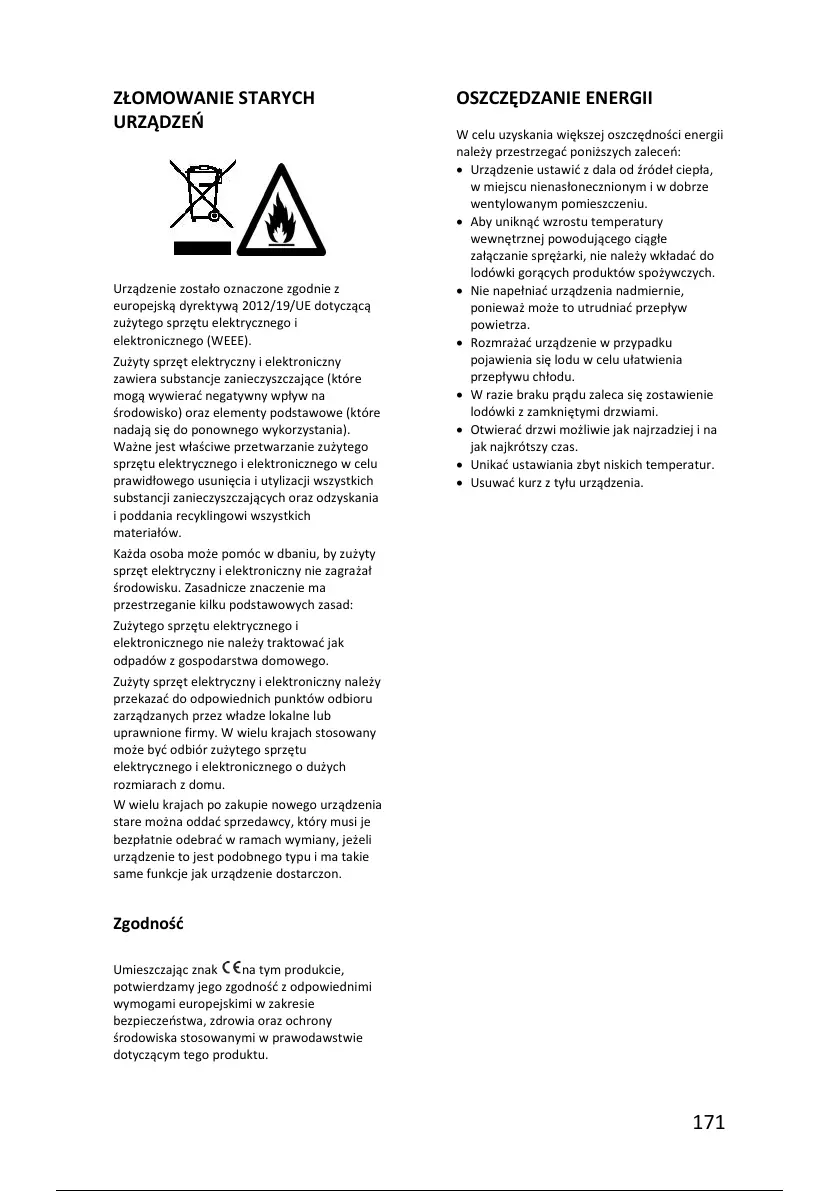 ZŁOMOWANIE STARYCH URZĄDZEŃ

Urządzenie zostało oznaczone zgodnie z europejską dyrektywą 2012/19/UE dotyczącą zużytego sprzętu elektrycznego i elektronicznego (WEEE).

Zużyty sprzęt elektryczny i elektroniczny zawiera substancje zanieczyszczające (które mogą wywierać negatywny wpływ na środowisko) oraz elementy podstawowe (które nadają się do ponownego wykorzystania). Ważne jest właściwe przetwarzanie zużytego sprzętu elektrycznego i elektronicznego w celu prawidłowego usunięcia i utylizacji wszystkich substancji zanieczyszczających oraz odzyskania i poddania recyklingowi wszystkich materiałów.

Każda osoba może pomóc w dbaniu, by zużyty sprzęt elektryczny i elektroniczny nie zagrażał środowisku. Zasadnicze znaczenie ma przestrzeganie kilku podstawowych zasad:

Zużytego sprzętu elektrycznego i elektronicznego nie należy traktować jak odpadów z gospodarstwa domowego.

Zużyty sprzęt elektryczny i elektroniczny należy przekazać do odpowiednich punktów odbioru zarządzanych przez władze lokalne lub uprawnione firmy. W wielu krajach stosowany może być odbiór zużytego sprzętu elektrycznego i elektronicznego o dużych rozmiarach z domu.

W wielu krajach po zakupie nowego urządzenia stare można oddać sprzedawcy, który musi je bezpłatnie odebrać w ramach wymiany, jeżeli urządzenie to jest podobnego typu i ma takie same funkcje jak urządzenie dostarczon.

Zgodność

Umieszczając znak CE na tym produkcie, potwierdzamy jego zgodność z odpowiednimi wymogami europejskimi w zakresie bezpieczeństwa, zdrowia oraz ochrony środowiska stosowanymi w prawodawstwie dotyczącym tego produktu.

OSZCZĘDZANIE ENERGII

W celu uzyskania większej oszczędności energii należy przestrzegać poniższych zaleceń:
• Urządzenie ustawić z dala od źródeł ciepła, w miejscu nienasłonecznionym i w dobrze wentylowanym pomieszczeniu.
• Aby uniknąć wzrostu temperatury wewnętrznej powodującego ciągłe załączanie sprężarki, nie należy wkładać do lodówki gorących produktów spożywczych.
• Nie napełniać urządzenia nadmiernie, ponieważ może to utrudniać przepływ powietrza.
• Rozmrażać urządzenie w przypadku pojawienia się lodu w celu ułatwienia przepływu chłodu.
• W razie braku prądu zaleca się zostawienie lodówki z zamkniętymi drzwiami.
• Otwierać drzwi możliwie jak najrzadziej i na jak najkrótszy czas.
• Unikać ustawiania zbyt niskich temperatur.
• Usuwać kurz z tyłu urządzenia.

171